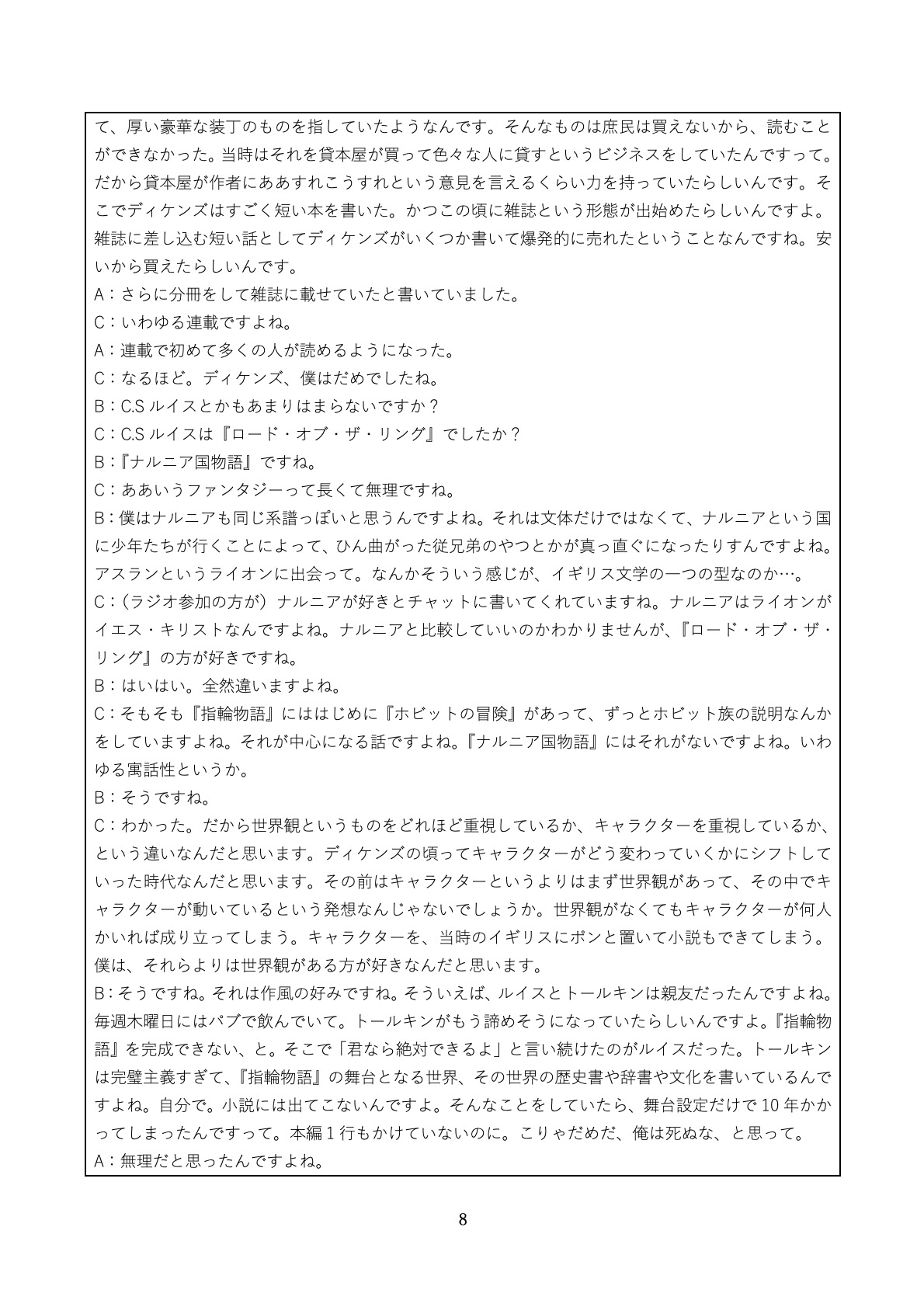 て、厚い豪華な装丁のものを指していたようなんです。そんなものは庶民は買えないから、読むことができなかった。当時はそれを貸本屋が買って色々な人に貸すというビジネスをしていたんですって。だから貸本屋が作者にああすれこうすれという意見を言えるくらい力を持っていたらしいんです。そこでディケンズはすごく短い本を書いた。かつこの頃に雑誌という形態が出始めたらしいんですよ。雑誌に差し込む短い話としてディケンズがいくつか書いて爆発的に売れたということなんですね。安いから買えたらしいんです。
A：さらに分冊をして雑誌に載せていたと書いていました。
C：いわゆる連載ですよね。
A：連載で初めて多くの人が読めるようになった。
C：なるほど。ディケンズ、僕はだめでしたね。
B：C.S ルイスとかもあまりはまらないですか？
C：C.S ルイスは『ロード・オブ・ザ・リング』でしたか？
B：『ナルニア国物語』ですね。
C：ああいうファンタジーって長くて無理ですね。
B：僕はナルニアも同じ系譜っぽいと思うんですよね。それは文体だけではなくて、ナルニアという国に少年たちが行くことによって、ひん曲がった従兄弟のやつとかが真っ直ぐになったりすんですよね。アスランというライオンに出会って。なんかそういう感じが、イギリス文学の一つの型なのか…。
C：（ラジオ参加の方が）ナルニアが好きとチャットに書いてくれていますね。ナルニアはライオンがイエス・キリストなんですよね。ナルニアと比較していいのかわかりませんが、『ロード・オブ・ザ・リング』の方が好きですね。
B：はいはい。全然違いますよね。
C：そもそも『指輪物語』にははじめに『ホビットの冒険』があって、ずっとホビット族の説明なんかをしていますよね。それが中心になる話ですよね。『ナルニア国物語』にはそれがないですよね。いわゆる寓話性というか。
B：そうですね。
C：わかった。だから世界観というものをどれほど重視しているか、キャラクターを重視しているか、という違いなんだと思います。ディケンズの頃ってキャラクターがどう変わっていくかにシフトしていった時代なんだと思います。その前はキャラクターというよりはまず世界観があって、その中でキャラクターが動いているという発想なんじゃないでしょうか。世界観がなくてもキャラクターが何人かいれば成り立ってしまう。キャラクターを、当時のイギリスにポンと置いて小説もできてしまう。僕は、それらよりは世界観がある方が好きなんだと思います。
B：そうですね。それは作風の好みですね。そういえば、ルイスとトールキンは親友だったんですよね。毎週木曜日にはパブで飲んでいて。トールキンがもう諦めそうになっていたらしいんですよ。『指輪物語』を完成できない、と。そこで「君なら絶対できるよ」と言い続けたのがルイスだった。トールキンは完璧主義すぎて、『指輪物語』の舞台となる世界、その世界の歴史書や辞書や文化を書いているんですよね。自分で。小説には出てこないんですよ。そんなことをしていたら、舞台設定だけで 10 年かかってしまったんですって。本編 1 行もかけていないのに。こりゃだめだ、俺は死ぬな、と思って。
A：無理だと思ったんですよね。

8